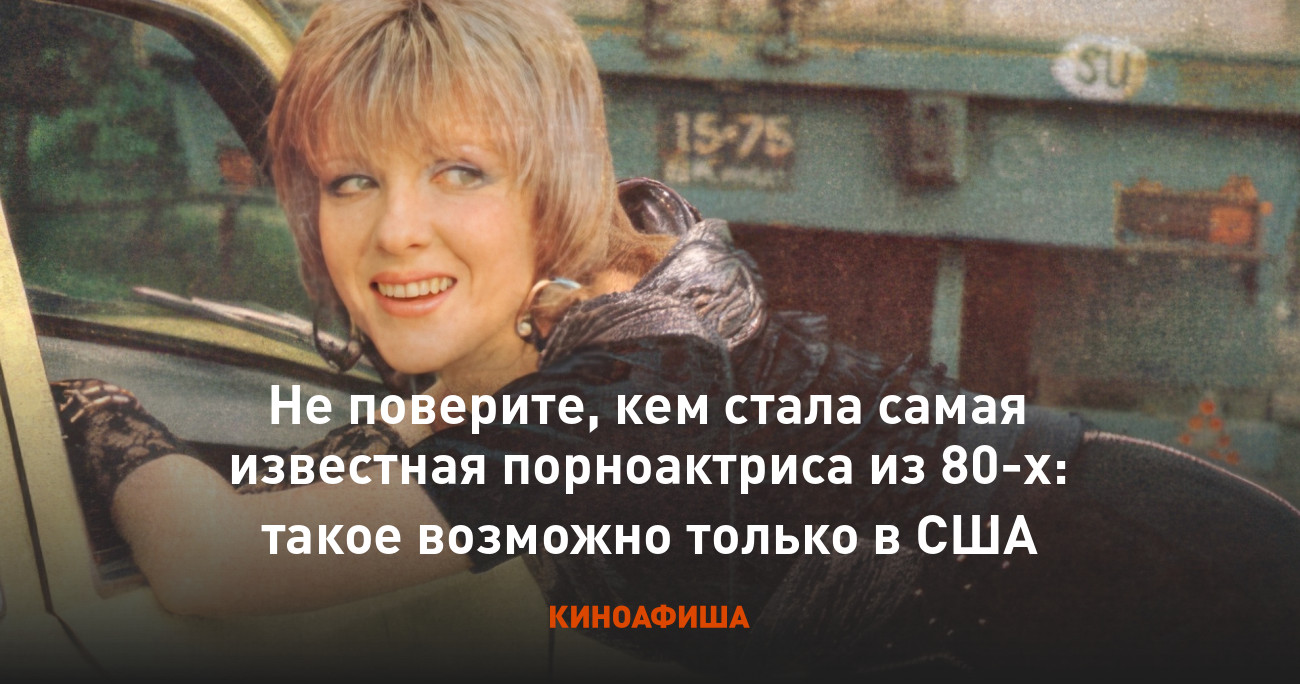 SU

15-75

Не поверите, кем стала самая известная порноактриса из 80-х: такое возможно только в США

КИНОАФИША